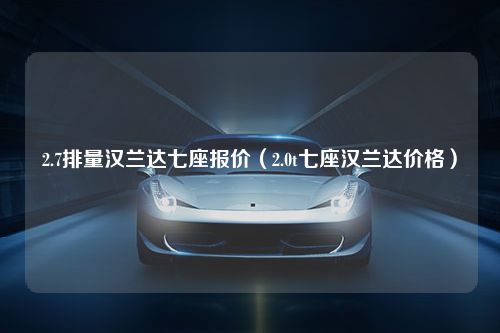 2.7排量汉兰达七座报价（2.0t七座汉兰达价格）